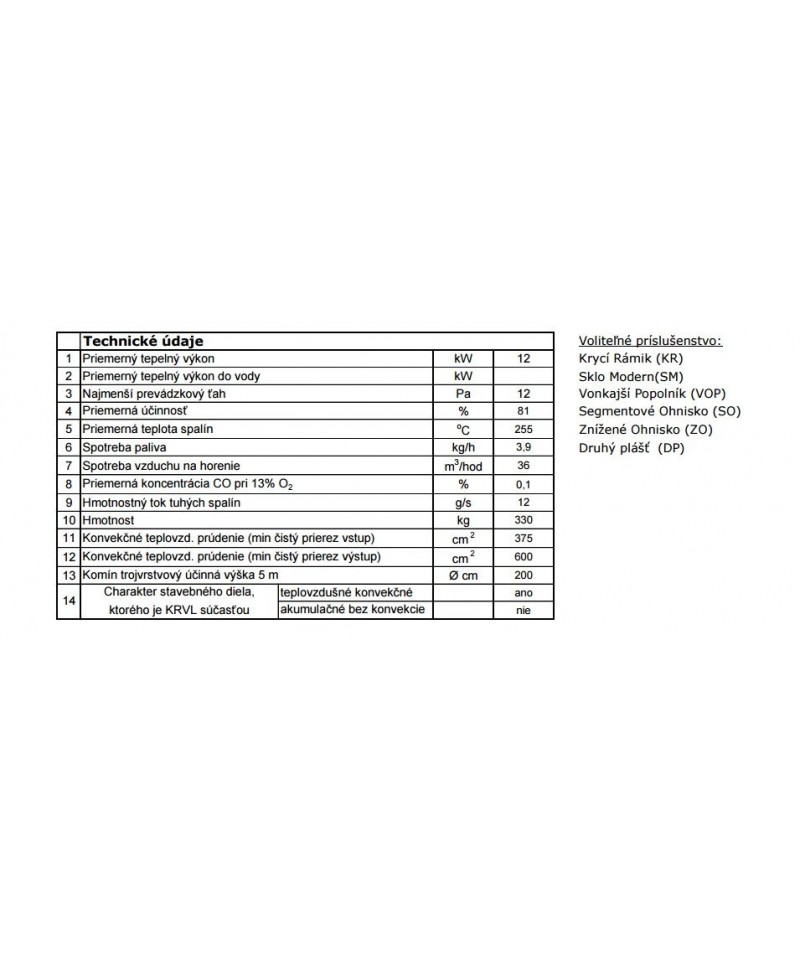 | | Technické údaje | | | |
|---|---|---|---|---|
| 1 | Priemerný tepelný výkon | | kW | 12 |
| 2 | Priemerný tepelný výkon do vody | | kW | |
| 3 | Najmenší prevádzkový ťah | | Pa | 12 |
| 4 | Priemerná účinnosť | | % | 81 |
| 5 | Priemerná teplota spalín | | $^oC$ | 255 |
| 6 | Spotreba paliva | | kg/h | 3,9 |
| 7 | Spotreba vzduchu na horenie | | $m^3$/hod | 36 |
| 8 | Priemerná koncentrácia CO pri 13% $O_2$ | | % | 0,1 |
| 9 | Hmotnostný tok tuhých spalín | | g/s | 12 |
| 10 | Hmotnost | | kg | 330 |
| 11 | Konvekčné teplovzd. prúdenie (min čistý prierez vstup) | | $cm^2$ | 375 |
| 12 | Konvekčné teplovzd. prúdenie (min čistý prierez výstup) | | $cm^2$ | 600 |
| 13 | Komín trojvrstvový účinná výška 5 m | | Ø cm | 200 |
| 14 | Charakter stavebného diela, ktorého je KRVL súčasťou | teplovzdušné konvekčné | | ano |
| | | akumulačné bez konvekcie | | nie |

Voliteľné príslušenstvo:
Krycí Rámik (KR)
Sklo Modern(SM)
Vonkajší Popolník (VOP)
Segmentové Ohnisko (SO)
Znížené Ohnisko (ZO)
Druhý plášť (DP)